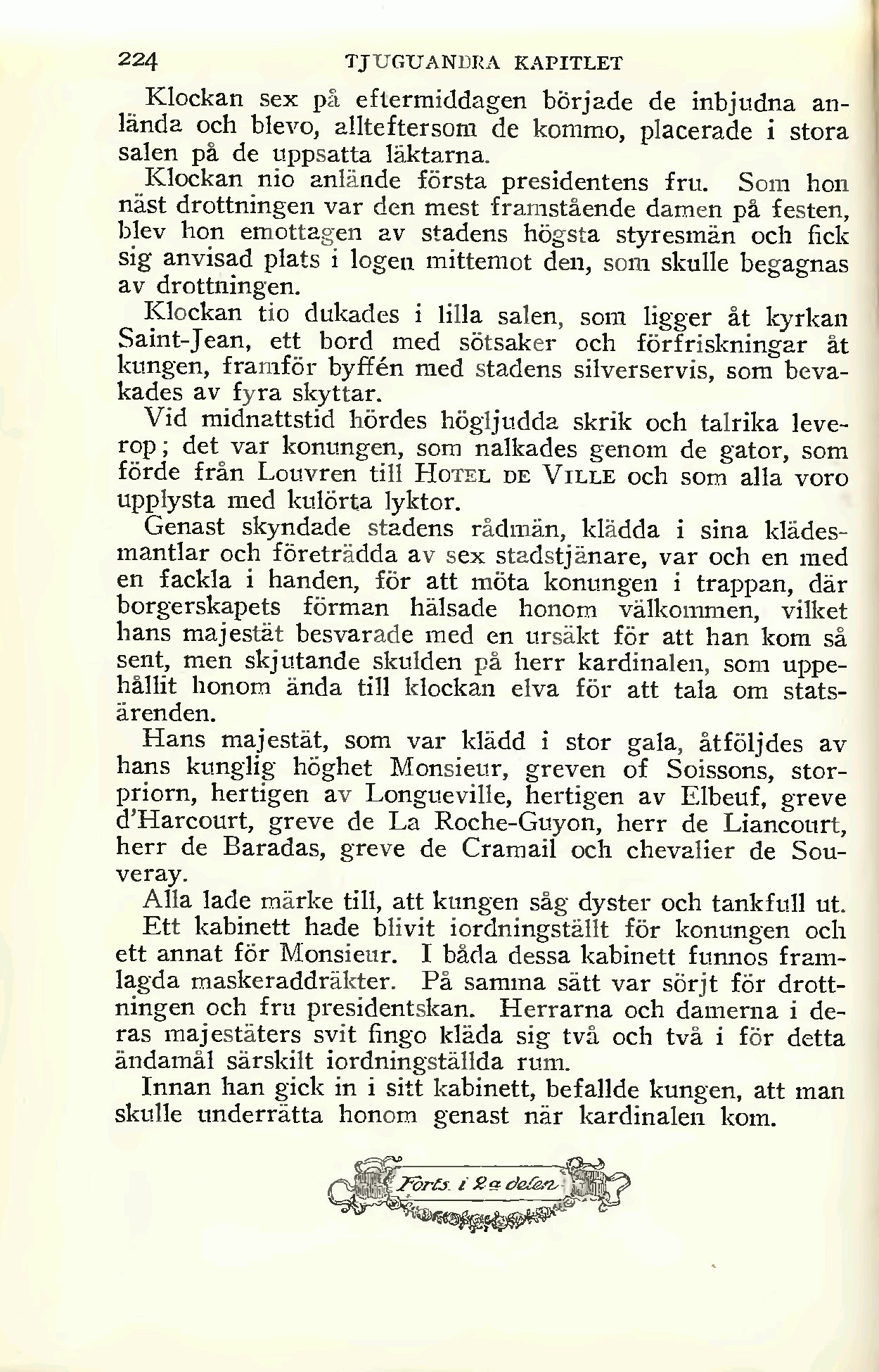 224 TJUGUANDRA KAPITLET

Klockan sex på eftermiddagen började de inbjudna anlända och blevo, allteftersom de kommo, placerade i stora salen på de uppsatta läktarna.

Klockan nio anlände första presidentens fru. Som hon näst drottningen var den mest framstående damen på festen, blev hon emottagen av stadens högsta styresmän och fick sig anvisad plats i logen mittemot den, som skulle begagnas av drottningen.

Klockan tio dukades i lilla salen, som ligger åt kyrkan Saint-Jean, ett bord med sötsaker och förfriskningar åt kungen, framför byffén med stadens silverservis, som bevakades av fyra skyttar.

Vid midnattstid hördes högljudda skrik och talrika leverop; det var konungen, som nalkades genom de gator, som förde från Louvren till HOTEL DE VILLE och som alla voro upplysta med kulörta lyktor.

Genast skyndade stadens rådmän, klädda i sina klädesmantlar och företrädda av sex stadstjänare, var och en med en fackla i handen, för att möta konungen i trappan, där borgerskapets förman hälsade honom välkommen, vilket hans majestät besvarade med en ursäkt för att han kom så sent, men skjutande skulden på herr kardinalen, som uppehållit honom ända till klockan elva för att tala om statsärenden.

Hans majestät, som var klädd i stor gala, åtföljdes av hans kunglig höghet Monsieur, greven of Soissons, storpriorn, hertigen av Longueville, hertigen av Elbeuf, greve d'Harcourt, greve de La Roche-Guyon, herr de Liancourt, herr de Baradas, greve de Cramail och chevalier de Souveray.

Alla lade märke till, att kungen såg dyster och tankfull ut.

Ett kabinett hade blivit iordningställt för konungen och ett annat för Monsieur. I båda dessa kabinett funnos framlagda maskeraddräkter. På samma sätt var sörjt för drottningen och fru presidentskan. Herrarna och damerna i deras majestäters svit fingo kläda sig två och två i för detta ändamål särskilt iordningställda rum.

Innan han gick in i sitt kabinett, befallde kungen, att man skulle underrätta honom genast när kardinalen kom.

Forts. i 2a delen